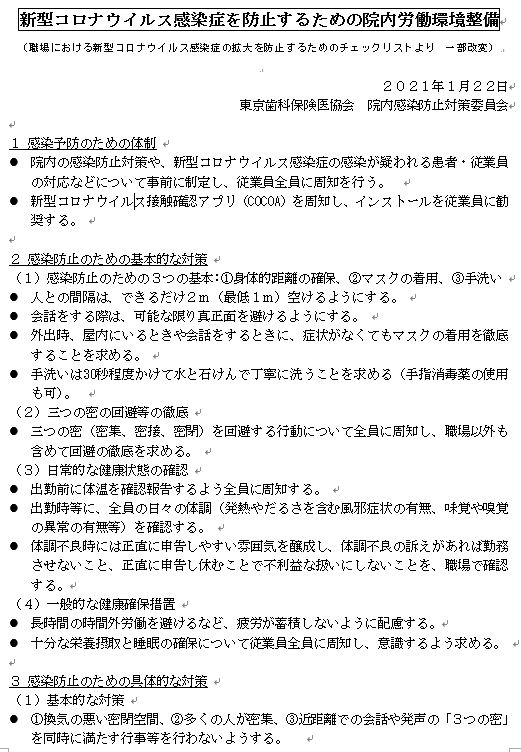 新型コロナウイルス感染症を防止するための院内労働環境整備

（職場における新型コロナウイルス感染症の拡大を防止するためのチェックリストより　一部改変）

２０２１年１月２２日
東京歯科保険医協会　院内感染防止対策委員会

１ 感染予防のための体制
● 院内の感染防止対策や、新型コロナウイルス感染症の感染が疑われる患者・従業員の対応などについて事前に制定し、従業員全員に周知を行う。
● 新型コロナウイルス接触確認アプリ（COCOA）を周知し、インストールを従業員に勧奨する。

２ 感染防止のための基本的な対策
（１）感染防止のための３つの基本：①身体的距離の確保、②マスクの着用、③手洗い
● 人との間隔は、できるだけ２ｍ（最低１ｍ）空けるようにする。
● 会話をする際は、可能な限り真正面を避けるようにする。
● 外出時、屋内にいるときや会話をするときに、症状がなくてもマスクの着用を徹底することを求める。
● 手洗いは30秒程度かけて水と石けんで丁寧に洗うことを求める（手指消毒薬の使用も可）。
（２）三つの密の回避等の徹底
● 三つの密（密集、密接、密閉）を回避する行動について全員に周知し、職場以外も含めて回避の徹底を求める。
（３）日常的な健康状態の確認
● 出勤前に体温を確認報告するよう全員に周知する。
● 出勤時等に、全員の日々の体調（発熱やだるさを含む風邪症状の有無、味覚や嗅覚の異常の有無等）を確認する。
● 体調不良時には正直に申告しやすい雰囲気を醸成し、体調不良の訴えがあれば勤務させないこと、正直に申告し休むことで不利益な扱いにしないことを、職場で確認する。
（４）一般的な健康確保措置
● 長時間の時間外労働を避けるなど、疲労が蓄積しないように配慮する。
● 十分な栄養摂取と睡眠の確保について従業員全員に周知し、意識するよう求める。

３ 感染防止のための具体的な対策
（１）基本的な対策
● ①換気の悪い密閉空間、②多くの人が密集、③近距離での会話や発声の「3つの密」を同時に満たす行事等を行わないようする。